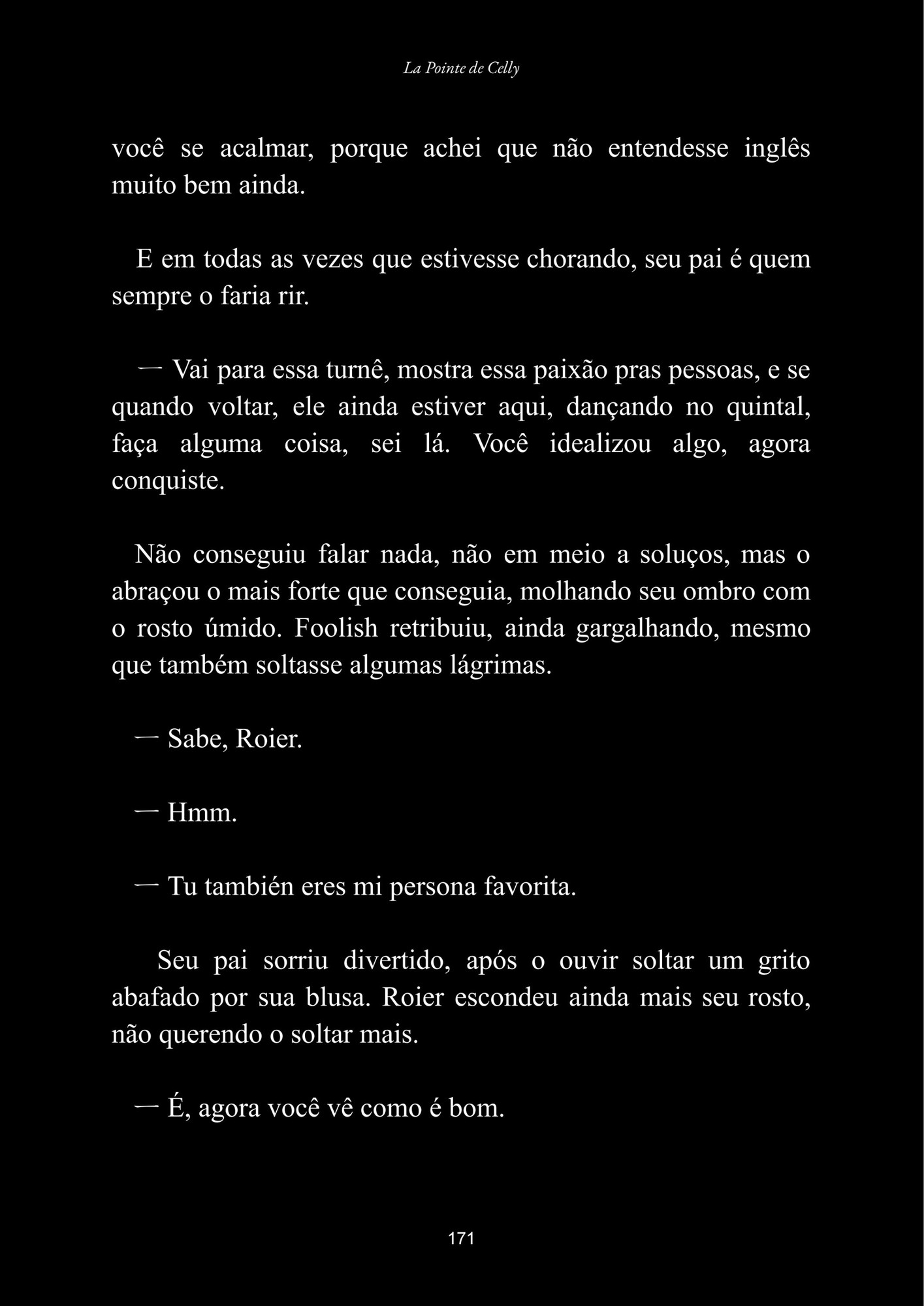 La Pointe de Celly

você se acalmar, porque achei que não entendesse inglês muito bem ainda.

E em todas as vezes que estivesse chorando, seu pai é quem sempre o faria rir.

— Vai para essa turnê, mostra essa paixão pras pessoas, e se quando voltar, ele ainda estiver aqui, dançando no quintal, faça alguma coisa, sei lá. Você idealizou algo, agora conquiste.

Não conseguiu falar nada, não em meio a soluços, mas o abraçou o mais forte que conseguia, molhando seu ombro com o rosto úmido. Foolish retribuiu, ainda gargalhando, mesmo que também soltasse algumas lágrimas.

— Sabe, Roier.

— Hmm.

— Tu también eres mi persona favorita.

Seu pai sorriu divertido, após o ouvir soltar um grito abafado por sua blusa. Roier escondeu ainda mais seu rosto, não querendo o soltar mais.

— É, agora você vê como é bom.

171